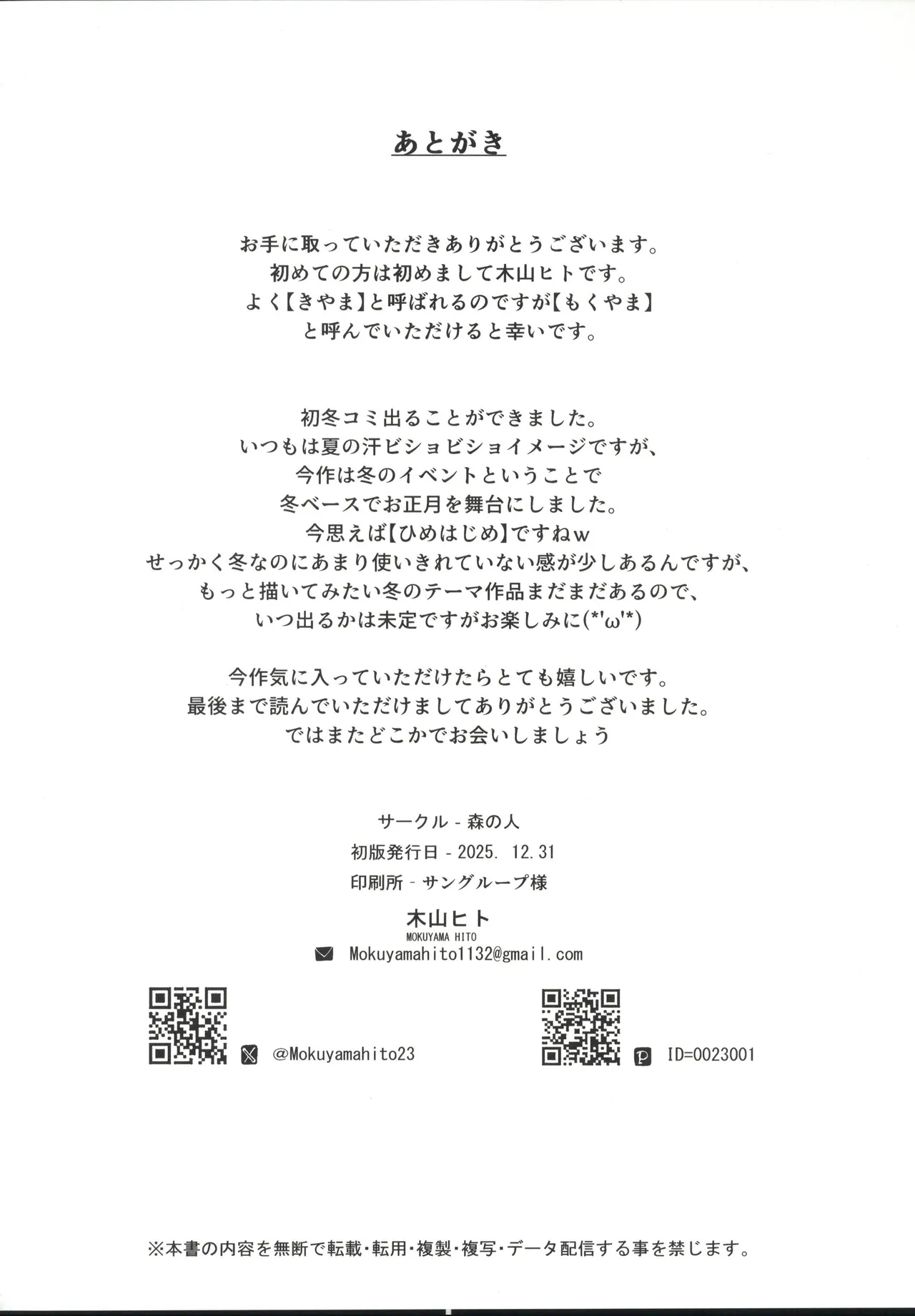 あとがき

お手に取っていただきありがとうございます。
初めての方は初めまして木山ヒトです。
よく【きやま】と呼ばれるのですが【もくやま】
と呼んでいただけると幸いです。

初冬コミ出ることができました。
いつもは夏の汗ビショビショイメージですが、
今作は冬のイベントということで
冬ベースでお正月を舞台にしました。
今思えば【ひめはじめ】ですねw
せっかく冬なのにあまり使いきれていない感が少しあるんですが、
もっと描いてみたい冬のテーマ作品まだまだあるので、
いつ出るかは未定ですがお楽しみに(*'ω'*)

今作気に入っていただけたらとても嬉しいです。
最後まで読んでいただけましてありがとうございました。
ではまたどこかでお会いしましょう

サークル - 森の人
初版発行日 - 2025. 12.31
印刷所 - サングループ様

木山ヒト
MOKUYAMA HITO
Mokuyamahito1132@gmail.com

@Mokuyamahito23

ID=0023001

※本書の内容を無断で転載・転用・複製・複写・データ配信する事を禁じます。